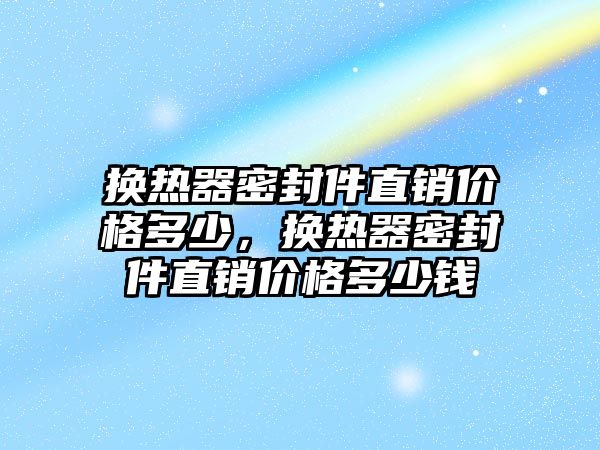 换热器密封件直销价格多少，换热器密封件直销价格多少钱